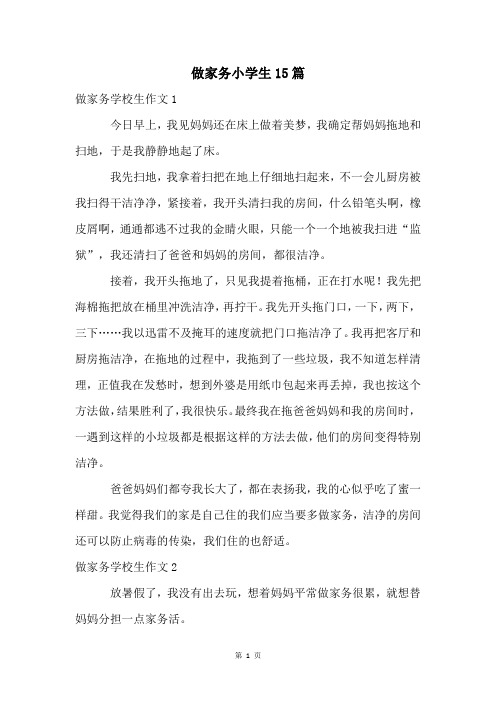 做家务小学生15篇

做家务学校生作文1

今日早上，我见妈妈还在床上做着美梦，我确定帮妈妈拖地和扫地，于是我静静地起了床。

我先扫地，我拿着扫把在地上仔细地扫起来，不一会儿厨房被我扫得干洁净净，紧接着，我开头清扫我的房间，什么铅笔头啊，橡皮屑啊，通通都逃不过我的金睛火眼，只能一个一个地被我扫进“监狱”，我还清扫了爸爸和妈妈的房间，都很洁净。

接着，我开头拖地了，只见我提着拖桶，正在打水呢！我先把海棉拖把放在桶里冲洗洁净，再拧干。我先开头拖门口，一下，两下，三下……我以迅雷不及掩耳的速度就把门口拖洁净了。我再把客厅和厨房拖洁净，在拖地的过程中，我拖到了一些垃圾，我不知道怎样清理，正值我在发愁时，想到外婆是用纸巾包起来再丢掉，我也按这个方法做，结果胜利了，我很快乐。最终我在拖爸爸妈妈和我的房间时，一遇到这样的小垃圾都是根据这样的方法去做，他们的房间变得特别洁净。

爸爸妈妈们都夸我长大了，都在表扬我，我的心似乎吃了蜜一样甜。我觉得我们的家是自己住的我们应当要多做家务，洁净的房间还可以防止病毒的传染，我们住的也舒适。

做家务学校生作文2

放暑假了，我没有出去玩，想着妈妈平常做家务很累，就想替妈妈分担一点家务活。

第 1 页